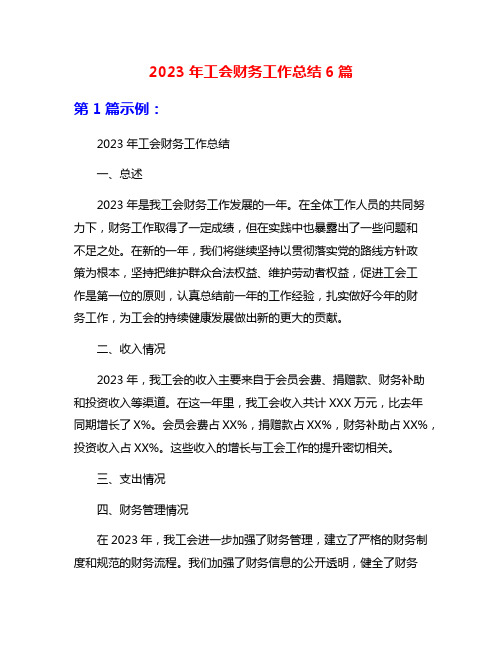 2023 年工会财务工作总结 6 篇

第 1 篇示例：

2023 年工会财务工作总结

一、总述

2023 年是我工会财务工作发展的一年。在全体工作人员的共同努力下，财务工作取得了一定成绩，但在实践中也暴露出了一些问题和不足之处。在新的一年，我们将继续坚持以贯彻落实党的路线方针政策为根本，坚持把维护群众合法权益、维护劳动者权益，促进工会工作是第一位的原则，认真总结前一年的工作经验，扎实做好今年的财务工作，为工会的持续健康发展做出新的更大的贡献。

二、收入情况

2023 年，我工会的收入主要来自于会员会费、捐赠款、财务补助和投资收入等渠道。在这一年里，我工会收入共计 XXX 万元，比去年同期增长了 X%。会员会费占 XX%，捐赠款占 XX%，财务补助占 XX%，投资收入占 XX%。这些收入的增长与工会工作的提升密切相关。

三、支出情况

四、财务管理情况

在 2023 年，我工会进一步加强了财务管理，建立了严格的财务制度和规范的财务流程。我们加强了财务信息的公开透明，健全了财务